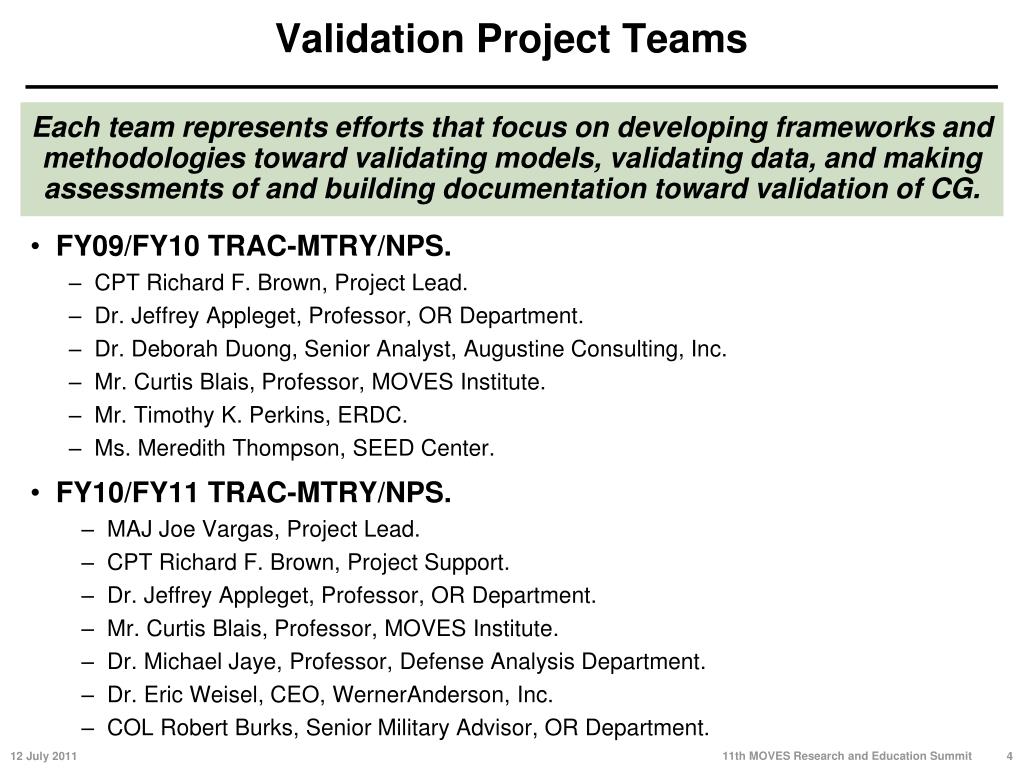 Validation Project Teams

Each team represents efforts that focus on developing frameworks and methodologies toward validating models, validating data, and making assessments of and building documentation toward validation of CG.

• FY09/FY10 TRAC-MTRY/NPS.
– CPT Richard F. Brown, Project Lead.
– Dr. Jeffrey Appleget, Professor, OR Department.
– Dr. Deborah Duong, Senior Analyst, Augustine Consulting, Inc.
– Mr. Curtis Blais, Professor, MOVES Institute.
– Mr. Timothy K. Perkins, ERDC.
– Ms. Meredith Thompson, SEED Center.

• FY10/FY11 TRAC-MTRY/NPS.
– MAJ Joe Vargas, Project Lead.
– CPT Richard F. Brown, Project Support.
– Dr. Jeffrey Appleget, Professor, OR Department.
– Mr. Curtis Blais, Professor, MOVES Institute.
– Dr. Michael Jaye, Professor, Defense Analysis Department.
– Dr. Eric Weisel, CEO, WernerAnderson, Inc.
– COL Robert Burks, Senior Military Advisor, OR Department.

12 July 2011 11th MOVES Research and Education Summit 4